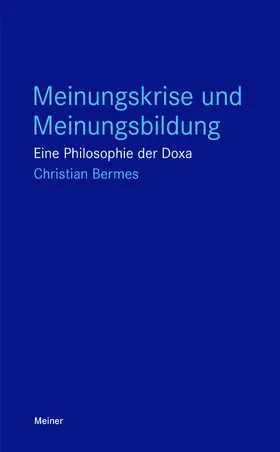 Meinungskrise und Meinungsbildung

Eine Philosophie der Doxa

Christian Bermes

Meiner